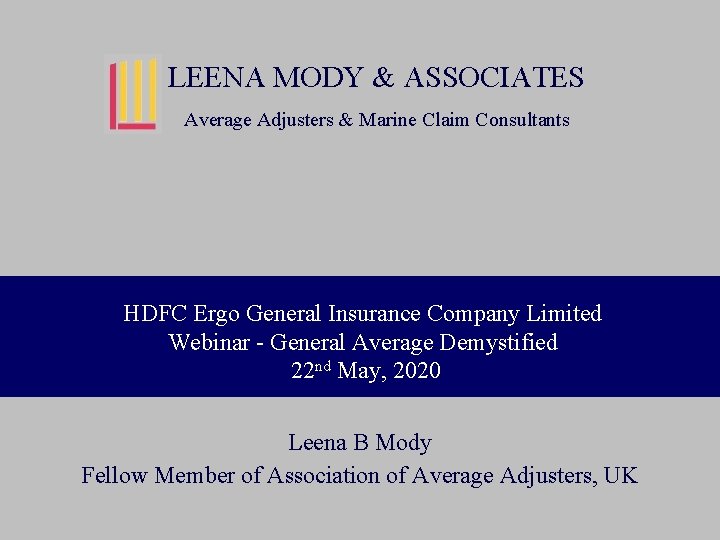 LEENA MODY & ASSOCIATES

Average Adjusters & Marine Claim Consultants

HDFC Ergo General Insurance Company Limited
Webinar - General Average Demystified
22nd May, 2020

Leena B Mody
Fellow Member of Association of Average Adjusters, UK